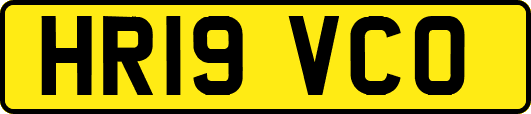 HR19 VCO